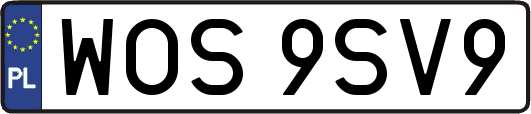 PL
WOS 9SV9